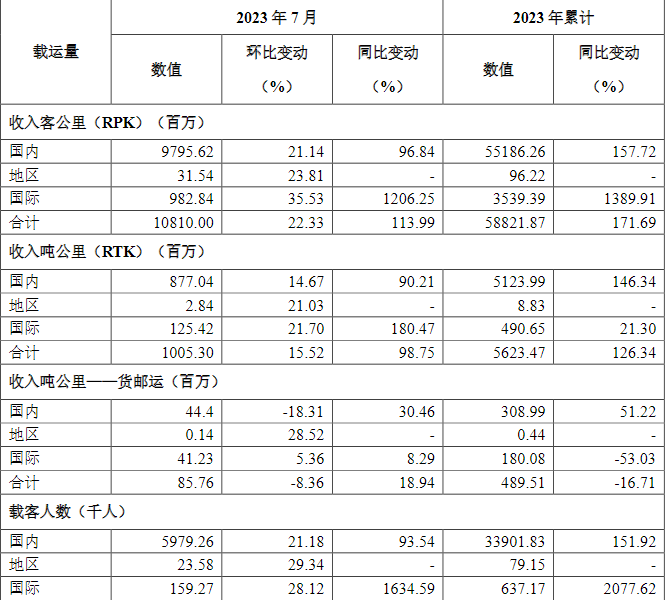 | 载运量 | 2023年7月 | | | 2023年累计 | |
|---|---|---|---|---|---|
| | 数值 | 环比变动（%） | 同比变动（%） | 数值 | 同比变动（%） |
| 收入客公里（RPK）（百万） | | | | | |
| 国内 | 9795.62 | 21.14 | 96.84 | 55186.26 | 157.72 |
| 地区 | 31.54 | 23.81 | - | 96.22 | - |
| 国际 | 982.84 | 35.53 | 1206.25 | 3539.39 | 1389.91 |
| 合计 | 10810.00 | 22.33 | 113.99 | 58821.87 | 171.69 |
| 收入吨公里（RTK）（百万） | | | | | |
| 国内 | 877.04 | 14.67 | 90.21 | 5123.99 | 146.34 |
| 地区 | 2.84 | 21.03 | - | 8.83 | - |
| 国际 | 125.42 | 21.70 | 180.47 | 490.65 | 21.30 |
| 合计 | 1005.30 | 15.52 | 98.75 | 5623.47 | 126.34 |
| 收入吨公里——货邮运（百万） | | | | | |
| 国内 | 44.4 | -18.31 | 30.46 | 308.99 | 51.22 |
| 地区 | 0.14 | 28.52 | - | 0.44 | - |
| 国际 | 41.23 | 5.36 | 8.29 | 180.08 | -53.03 |
| 合计 | 85.76 | -8.36 | 18.94 | 489.51 | -16.71 |
| 载客人数（千人） | | | | | |
| 国内 | 5979.26 | 21.18 | 93.54 | 33901.83 | 151.92 |
| 地区 | 23.58 | 29.34 | - | 79.15 | - |
| 国际 | 159.27 | 28.12 | 1634.59 | 637.17 | 2077.62 |